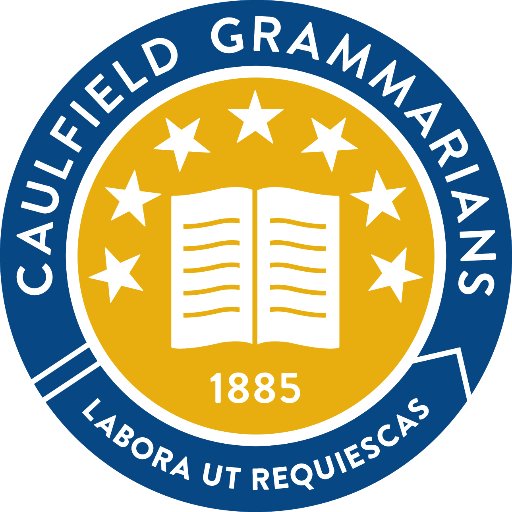 CAULFIELD GRAMMARIANS

1885

LABORA UT REQUIESCAS